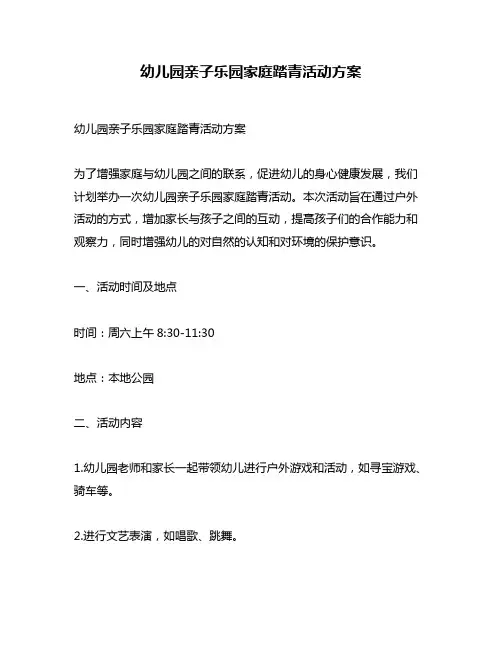 幼儿园亲子乐园家庭踏青活动方案

幼儿园亲子乐园家庭踏青活动方案

为了增强家庭与幼儿园之间的联系，促进幼儿的身心健康发展，我们计划举办一次幼儿园亲子乐园家庭踏青活动。本次活动旨在通过户外活动的方式，增加家长与孩子之间的互动，提高孩子们的合作能力和观察力，同时增强幼儿的对自然的认知和对环境的保护意识。

一、活动时间及地点

时间：周六上午 8:30-11:30

地点：本地公园

二、活动内容

1.幼儿园老师和家长一起带领幼儿进行户外游戏和活动，如寻宝游戏、骑车等。

2.进行文艺表演，如唱歌、跳舞。